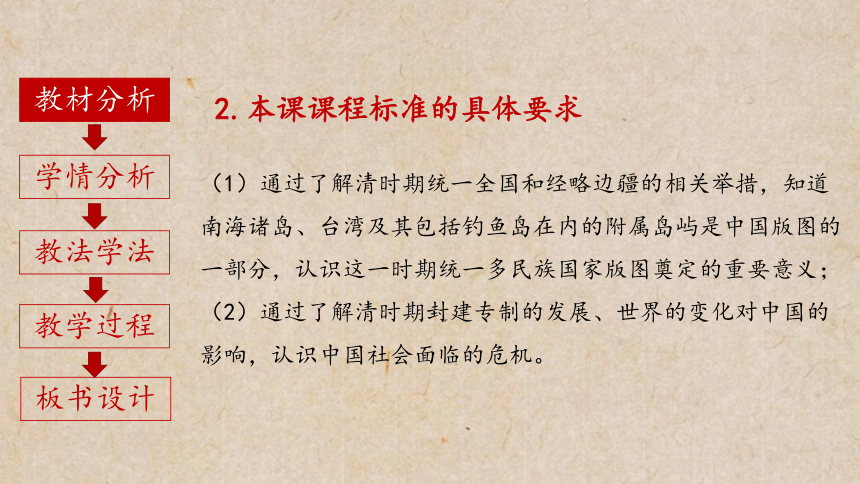 教材分析

学情分析

教法学法

教学过程

板书设计

2. 本课课程标准的具体要求

（1）通过了解清时期统一全国和经略边疆的相关举措，知道南海诸岛、台湾及其包括钓鱼岛在内的附属岛屿是中国版图的一部分，认识这一时期统一多民族国家版图奠定的重要意义；

（2）通过了解清时期封建专制的发展、世界的变化对中国的影响，认识中国社会面临的危机。